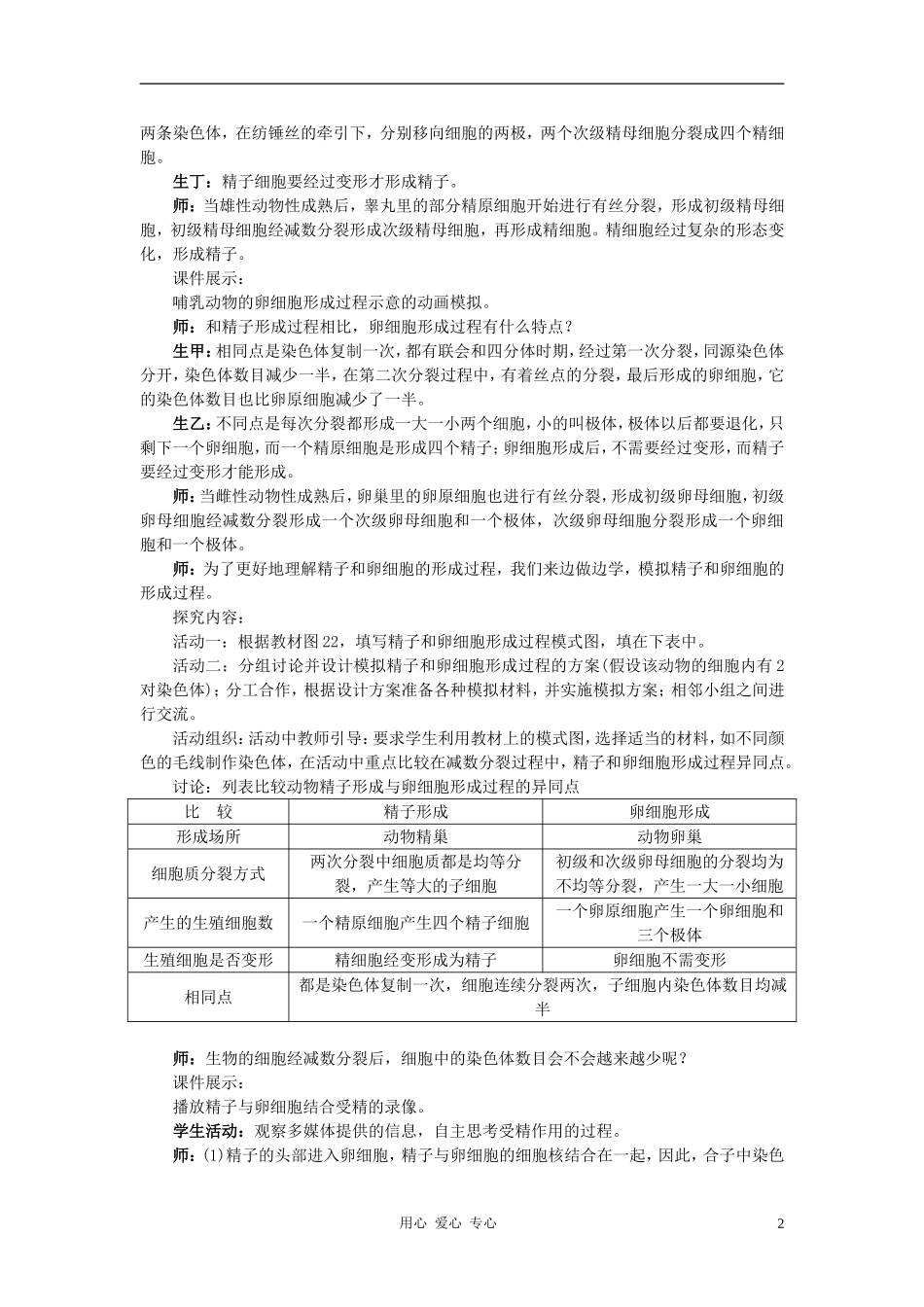 两条染色体，在纺锤丝的牵引下，分别移向细胞的两极，两个次级精母细胞分裂成四个精细胞。

生丁：精子细胞要经过变形才形成精子。

师：当雄性动物性成熟后，睾丸里的部分精原细胞开始进行有丝分裂，形成初级精母细胞，初级精母细胞经减数分裂形成次级精母细胞，再形成精细胞。精细胞经过复杂的形态变化，形成精子。

课件展示：

哺乳动物的卵细胞形成过程示意的动画模拟。

师：和精子形成过程相比，卵细胞形成过程有什么特点？

生甲：相同点是染色体复制一次，都有联会和四分体时期，经过第一次分裂，同源染色体分开，染色体数目减少一半，在第二次分裂过程中，有着丝点的分裂，最后形成的卵细胞，它的染色体数目也比卵原细胞减少了一半。

生乙：不同点是每次分裂都形成一大一小两个细胞，小的叫极体，极体以后都要退化，只剩下一个卵细胞，而一个精原细胞是形成四个精子；卵细胞形成后，不需要经过变形，而精子要经过变形才能形成。

师：当雌性动物性成熟后，卵巢里的卵原细胞也进行有丝分裂，形成初级卵母细胞，初级卵母细胞经减数分裂形成一个次级卵母细胞和一个极体，次级卵母细胞分裂形成一个卵细胞和一个极体。

师：为了更好地理解精子和卵细胞的形成过程，我们来边做边学，模拟精子和卵细胞的形成过程。

探究内容：

活动一：根据教材图22，填写精子和卵细胞形成过程模式图，填在下表中。

活动二：分组讨论并设计模拟精子和卵细胞形成过程的方案(假设该动物的细胞内有2对染色体)；分工合作，根据设计方案准备各种模拟材料，并实施模拟方案；相邻小组之间进行交流。

活动组织：活动中教师引导：要求学生利用教材上的模式图，选择适当的材料，如不同颜色的毛线制作染色体，在活动中重点比较在减数分裂过程中，精子和卵细胞形成过程异同点。

讨论：列表比较动物精子形成与卵细胞形成过程的异同点

| 比　较 | 精子形成 | 卵细胞形成 |
|---|---|---|
| 形成场所 | 动物精巢 | 动物卵巢 |
| 细胞质分裂方式 | 两次分裂中细胞质都是均等分裂，产生等大的子细胞 | 初级和次级卵母细胞的分裂均为不均等分裂，产生一大一小细胞 |
| 产生的生殖细胞数 | 一个精原细胞产生四个精子细胞 | 一个卵原细胞产生一个卵细胞和三个极体 |
| 生殖细胞是否变形 | 精细胞经变形成为精子 | 卵细胞不需变形 |
| 相同点 | 都是染色体复制一次，细胞连续分裂两次，子细胞内染色体数目均减半 | |

师：生物的细胞经减数分裂后，细胞中的染色体数目会不会越来越少呢？

课件展示：

播放精子与卵细胞结合受精的录像。

学生活动：观察多媒体提供的信息，自主思考受精作用的过程。

师：(1)精子的头部进入卵细胞，精子与卵细胞的细胞核结合在一起，因此，合子中染色

用心 爱心 专心　　2